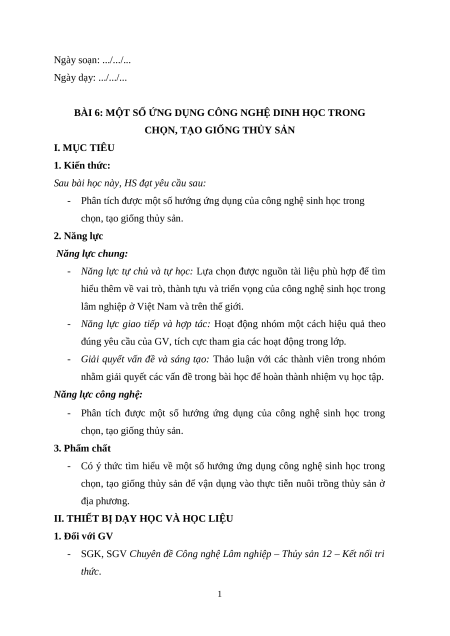 Ngày soạn: .../.../...

Ngày dạy: .../.../...

BÀI 6: MỘT SỐ ỨNG DỤNG CÔNG NGHỆ DINH HỌC TRONG CHỌN, TẠO GIỐNG THỦY SẢN

I. MỤC TIÊU

1. Kiến thức:

Sau bài học này, HS đạt yêu cầu sau:

- Phân tích được một số hướng ứng dụng của công nghệ sinh học trong chọn, tạo giống thủy sản.

2. Năng lực

Năng lực chung:

- Năng lực tự chủ và tự học: Lựa chọn được nguồn tài liệu phù hợp để tìm hiểu thêm về vai trò, thành tựu và triển vọng của công nghệ sinh học trong lâm nghiệp ở Việt Nam và trên thế giới.

- Năng lực giao tiếp và hợp tác: Hoạt động nhóm một cách hiệu quả theo đúng yêu cầu của GV, tích cực tham gia các hoạt động trong lớp.

- Giải quyết vấn đề và sáng tạo: Thảo luận với các thành viên trong nhóm nhằm giải quyết các vấn đề trong bài học để hoàn thành nhiệm vụ học tập.

Năng lực công nghệ:

- Phân tích được một số hướng ứng dụng của công nghệ sinh học trong chọn, tạo giống thủy sản.

3. Phẩm chất

- Có ý thức tìm hiểu về một số hướng ứng dụng công nghệ sinh học trong chọn, tạo giống thủy sản để vận dụng vào thực tiễn nuôi trồng thủy sản ở địa phương.

II. THIẾT BỊ DẠY HỌC VÀ HỌC LIỆU

1. Đối với GV

- SGK, SGV Chuyên đề Công nghệ Lâm nghiệp – Thủy sản 12 – Kết nối tri thức.

1